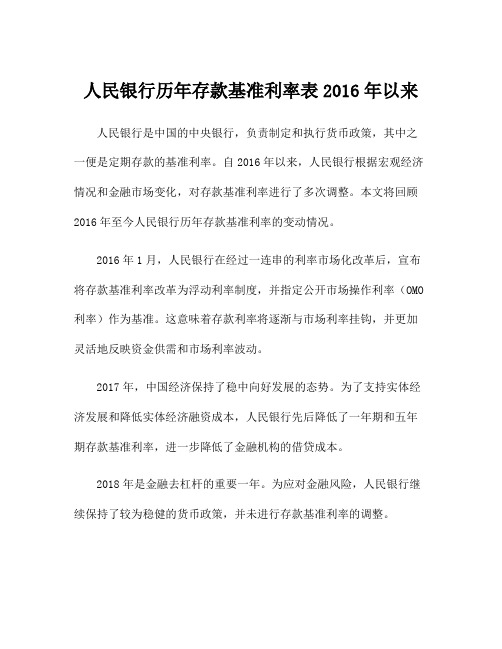 人民银行历年存款基准利率表 2016 年以来

人民银行是中国的中央银行，负责制定和执行货币政策，其中之一便是定期存款的基准利率。自 2016 年以来，人民银行根据宏观经济情况和金融市场变化，对存款基准利率进行了多次调整。本文将回顾 2016 年至今人民银行历年存款基准利率的变动情况。

2016 年 1 月，人民银行在经过一连串的利率市场化改革后，宣布将存款基准利率改革为浮动利率制度，并指定公开市场操作利率（OMO 利率）作为基准。这意味着存款利率将逐渐与市场利率挂钩，并更加灵活地反映资金供需和市场利率波动。

2017 年，中国经济保持了稳中向好发展的态势。为了支持实体经济发展和降低实体经济融资成本，人民银行先后降低了一年期和五年期存款基准利率，进一步降低了金融机构的借贷成本。

2018 年是金融去杠杆的重要一年。为应对金融风险，人民银行继续保持了较为稳健的货币政策，并未进行存款基准利率的调整。